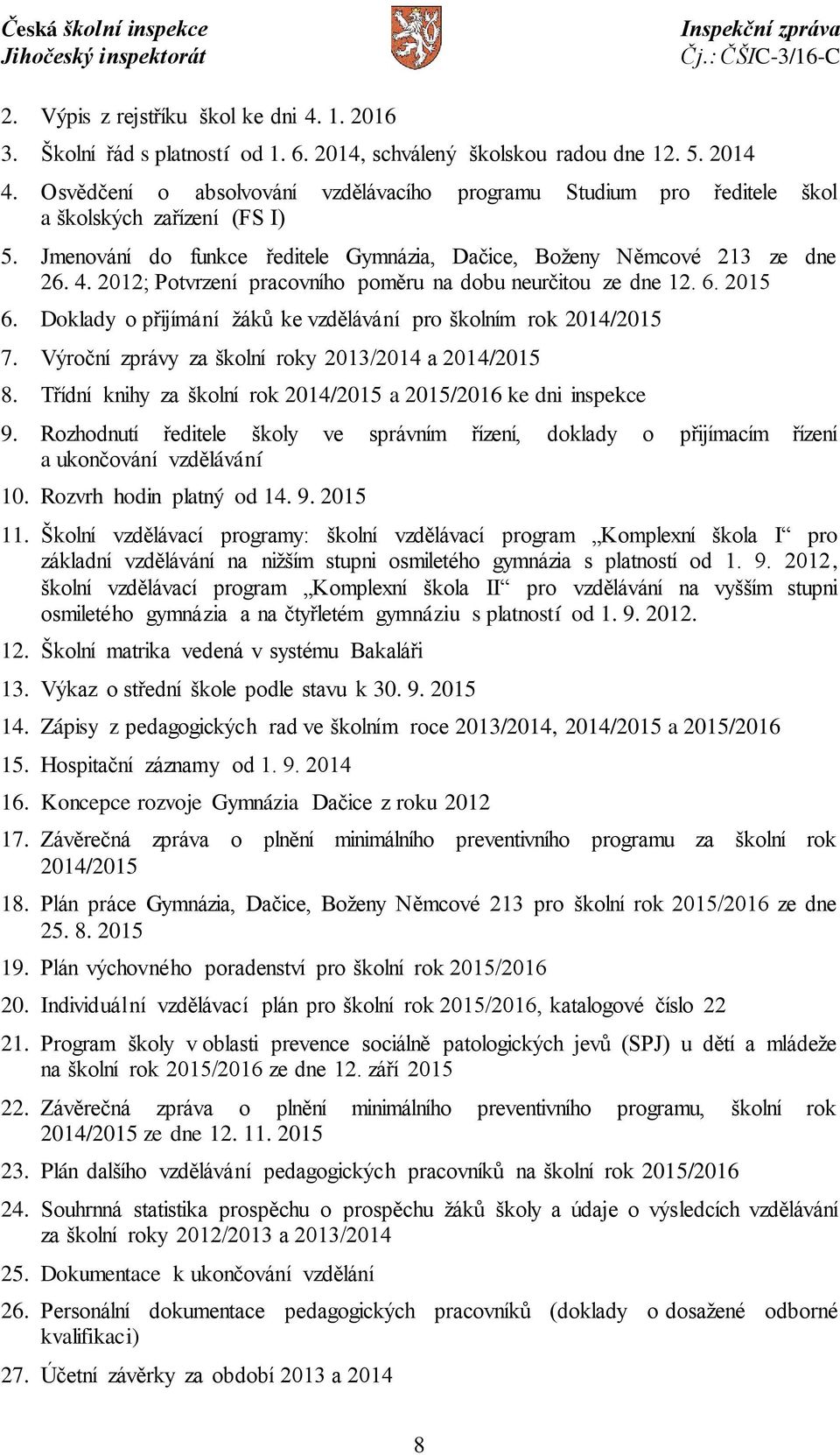 Česká školní inspekce
Jihočeský inspektorát

Inspekční zpráva
Čj.: ČŠIC-3/16-C

2. Výpis z rejstříku škol ke dni 4. 1. 2016
3. Školní řád s platností od 1. 6. 2014, schválený školskou radou dne 12. 5. 2014
4. Osvědčení o absolvování vzdělávacího programu Studium pro ředitele škol a školských zařízení (FS I)
5. Jmenování do funkce ředitele Gymnázia, Dačice, Boženy Němcové 213 ze dne 26. 4. 2012; Potvrzení pracovního poměru na dobu neurčitou ze dne 12. 6. 2015
6. Doklady o přijímání žáků ke vzdělávání pro školním rok 2014/2015
7. Výroční zprávy za školní roky 2013/2014 a 2014/2015
8. Třídní knihy za školní rok 2014/2015 a 2015/2016 ke dni inspekce
9. Rozhodnutí ředitele školy ve správním řízení, doklady o přijímacím řízení a ukončování vzdělávání
10. Rozvrh hodin platný od 14. 9. 2015
11. Školní vzdělávací programy: školní vzdělávací program „Komplexní škola I“ pro základní vzdělávání na nižším stupni osmiletého gymnázia s platností od 1. 9. 2012, školní vzdělávací program „Komplexní škola II“ pro vzdělávání na vyšším stupni osmiletého gymnázia a na čtyřletém gymnáziu s platností od 1. 9. 2012.
12. Školní matrika vedená v systému Bakaláři
13. Výkaz o střední škole podle stavu k 30. 9. 2015
14. Zápisy z pedagogických rad ve školním roce 2013/2014, 2014/2015 a 2015/2016
15. Hospitační záznamy od 1. 9. 2014
16. Koncepce rozvoje Gymnázia Dačice z roku 2012
17. Závěrečná zpráva o plnění minimálního preventivního programu za školní rok 2014/2015
18. Plán práce Gymnázia, Dačice, Boženy Němcové 213 pro školní rok 2015/2016 ze dne 25. 8. 2015
19. Plán výchovného poradenství pro školní rok 2015/2016
20. Individuální vzdělávací plán pro školní rok 2015/2016, katalogové číslo 22
21. Program školy v oblasti prevence sociálně patologických jevů (SPJ) u dětí a mládeže na školní rok 2015/2016 ze dne 12. září 2015
22. Závěrečná zpráva o plnění minimálního preventivního programu, školní rok 2014/2015 ze dne 12. 11. 2015
23. Plán dalšího vzdělávání pedagogických pracovníků na školní rok 2015/2016
24. Souhrnná statistika prospěchu o prospěchu žáků školy a údaje o výsledcích vzdělávání za školní roky 2012/2013 a 2013/2014
25. Dokumentace k ukončování vzdělání
26. Personální dokumentace pedagogických pracovníků (doklady o dosažené odborné kvalifikaci)
27. Účetní závěrky za období 2013 a 2014

8